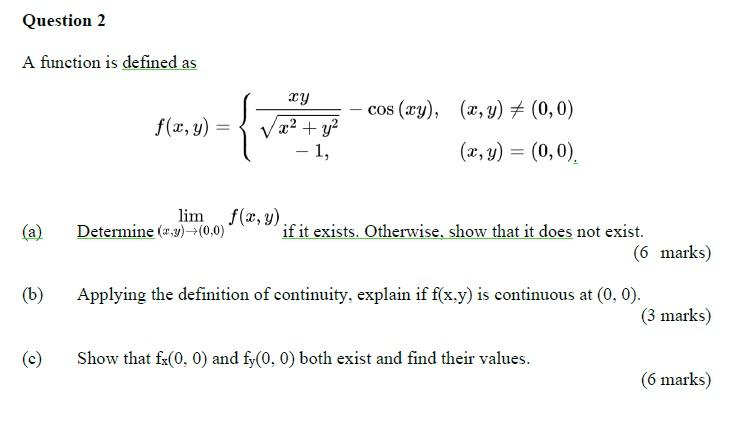 Question 2

A function is defined as

$$f(x,y) = \begin{cases} \frac{xy}{\sqrt{x^2+y^2}} - \cos(xy), & (x,y) \neq (0,0) \\ -1, & (x,y) = (0,0). \end{cases}$$

(a) Determine $\lim_{(x,y)\to(0,0)} f(x,y)$ if it exists. Otherwise, show that it does not exist.
(6 marks)

(b) Applying the definition of continuity, explain if f(x,y) is continuous at (0, 0).
(3 marks)

(c) Show that $f_x(0, 0)$ and $f_y(0, 0)$ both exist and find their values.
(6 marks)